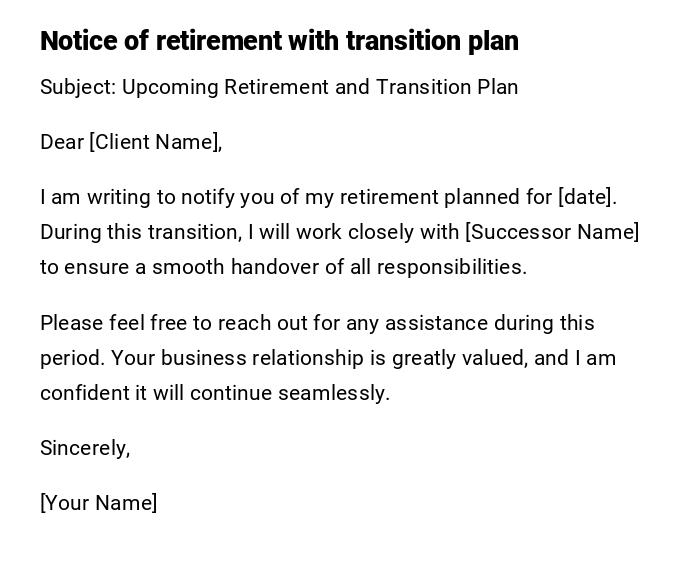 Notice of retirement with transition plan

Subject: Upcoming Retirement and Transition Plan

Dear [Client Name],

I am writing to notify you of my retirement planned for [date]. During this transition, I will work closely with [Successor Name] to ensure a smooth handover of all responsibilities.

Please feel free to reach out for any assistance during this period. Your business relationship is greatly valued, and I am confident it will continue seamlessly.

Sincerely,

[Your Name]